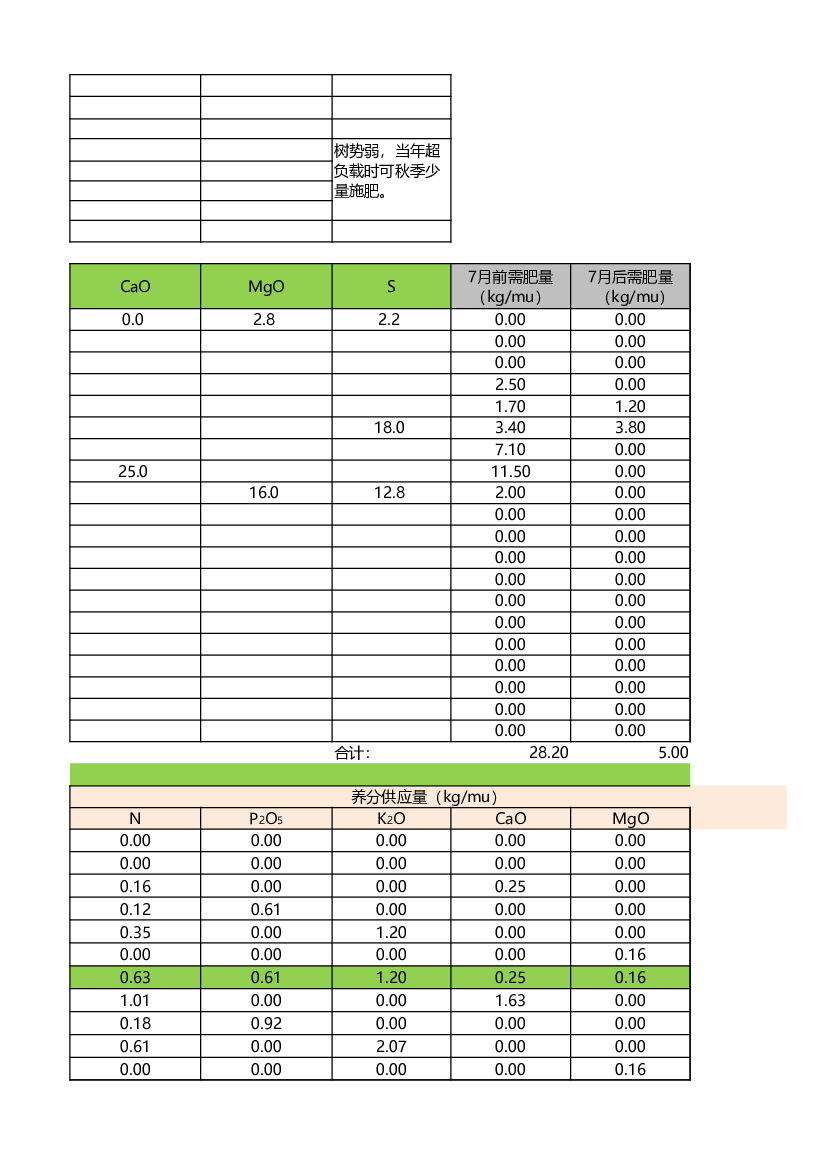 树势弱，当年超负载时可秋季少量施肥。

| CaO | MgO | S | 7月前需肥量（kg/mu） | 7月后需肥量（kg/mu） |
|---|---|---|---|---|
| 0.0 | 2.8 | 2.2 | 0.00 | 0.00 |
| | | | 0.00 | 0.00 |
| | | | 0.00 | 0.00 |
| | | | 2.50 | 0.00 |
| | | | 1.70 | 1.20 |
| | | 18.0 | 3.40 | 3.80 |
| | | | 7.10 | 0.00 |
| 25.0 | | | 11.50 | 0.00 |
| | 16.0 | 12.8 | 2.00 | 0.00 |
| | | | 0.00 | 0.00 |
| | | | 0.00 | 0.00 |
| | | | 0.00 | 0.00 |
| | | | 0.00 | 0.00 |
| | | | 0.00 | 0.00 |
| | | | 0.00 | 0.00 |
| | | | 0.00 | 0.00 |
| | | | 0.00 | 0.00 |
| | | | 0.00 | 0.00 |
| | | | 0.00 | 0.00 |
| | | | 0.00 | 0.00 |
| | | 合计: | 28.20 | 5.00 |

养分供应量（kg/mu）

| N | $P_2O_5$ | $K_2O$ | CaO | MgO |
|---|---|---|---|---|
| 0.00 | 0.00 | 0.00 | 0.00 | 0.00 |
| 0.00 | 0.00 | 0.00 | 0.00 | 0.00 |
| 0.16 | 0.00 | 0.00 | 0.25 | 0.00 |
| 0.12 | 0.61 | 0.00 | 0.00 | 0.00 |
| 0.35 | 0.00 | 1.20 | 0.00 | 0.00 |
| 0.00 | 0.00 | 0.00 | 0.00 | 0.16 |
| 0.63 | 0.61 | 1.20 | 0.25 | 0.16 |
| 1.01 | 0.00 | 0.00 | 1.63 | 0.00 |
| 0.18 | 0.92 | 0.00 | 0.00 | 0.00 |
| 0.61 | 0.00 | 2.07 | 0.00 | 0.00 |
| 0.00 | 0.00 | 0.00 | 0.00 | 0.16 |